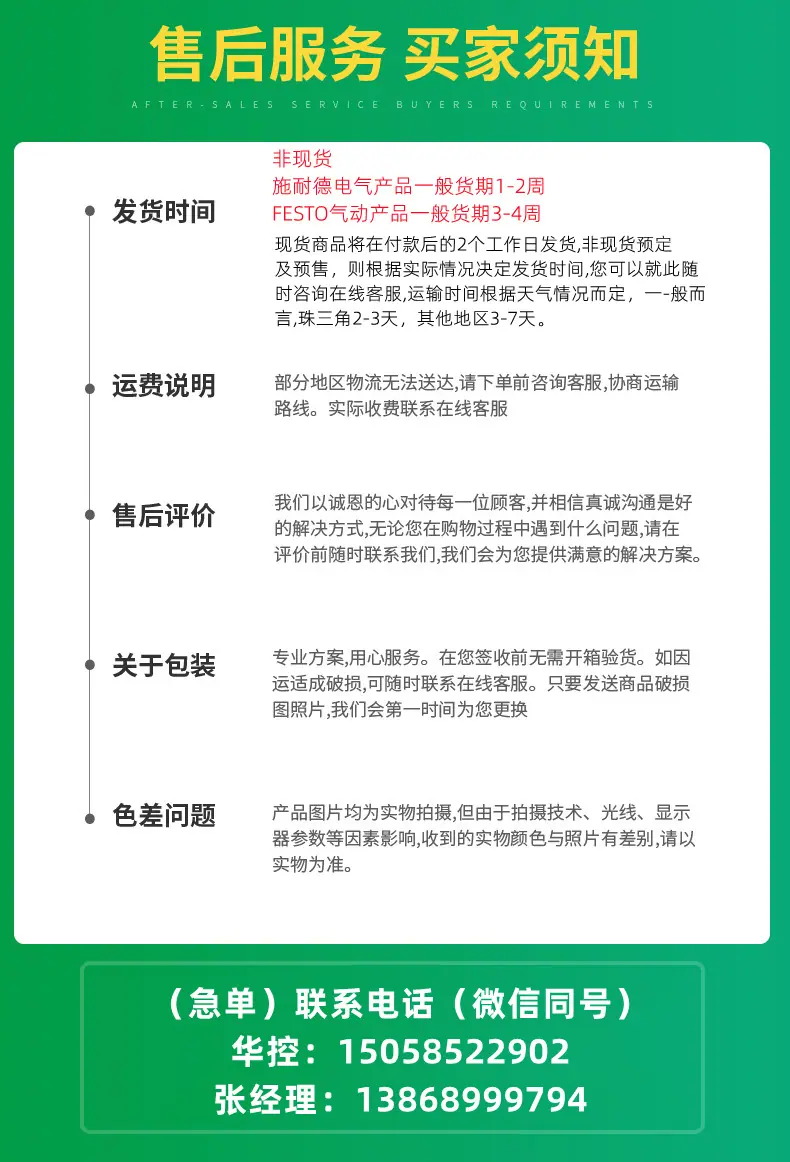 售后服务 买家须知

AFTER-SALES SERVICE BUYERS REQUIREMENTS

发货时间

非现货
施耐德电气产品一般货期1-2周
FESTO气动产品一般货期3-4周

现货商品将在付款后的2个工作日发货,非现货预定及预售，则根据实际情况决定发货时间,您可以就此随时咨询在线客服,运输时间根据天气情况而定，一-般而言,珠三角2-3天，其他地区3-7天。

运费说明

部分地区物流无法送达,请下单前咨询客服,协商运输路线。实际收费联系在线客服

售后评价

我们以诚恩的心对待每一位顾客,并相信真诚沟通是好的解决方式,无论您在购物过程中遇到什么问题,请在评价前随时联系我们,我们会为您提供满意的解决方案。

关于包装

专业方案,用心服务。在您签收前无需开箱验货。如因运适成破损,可随时联系在线客服。只要发送商品破损图照片,我们会第一时间为您更换

色差问题

产品图片均为实物拍摄,但由于拍摄技术、光线、显示器参数等因素影响,收到的实物颜色与照片有差别,请以实物为准。

（急单）联系电话（微信同号）
华控：15058522902
张经理：13868999794